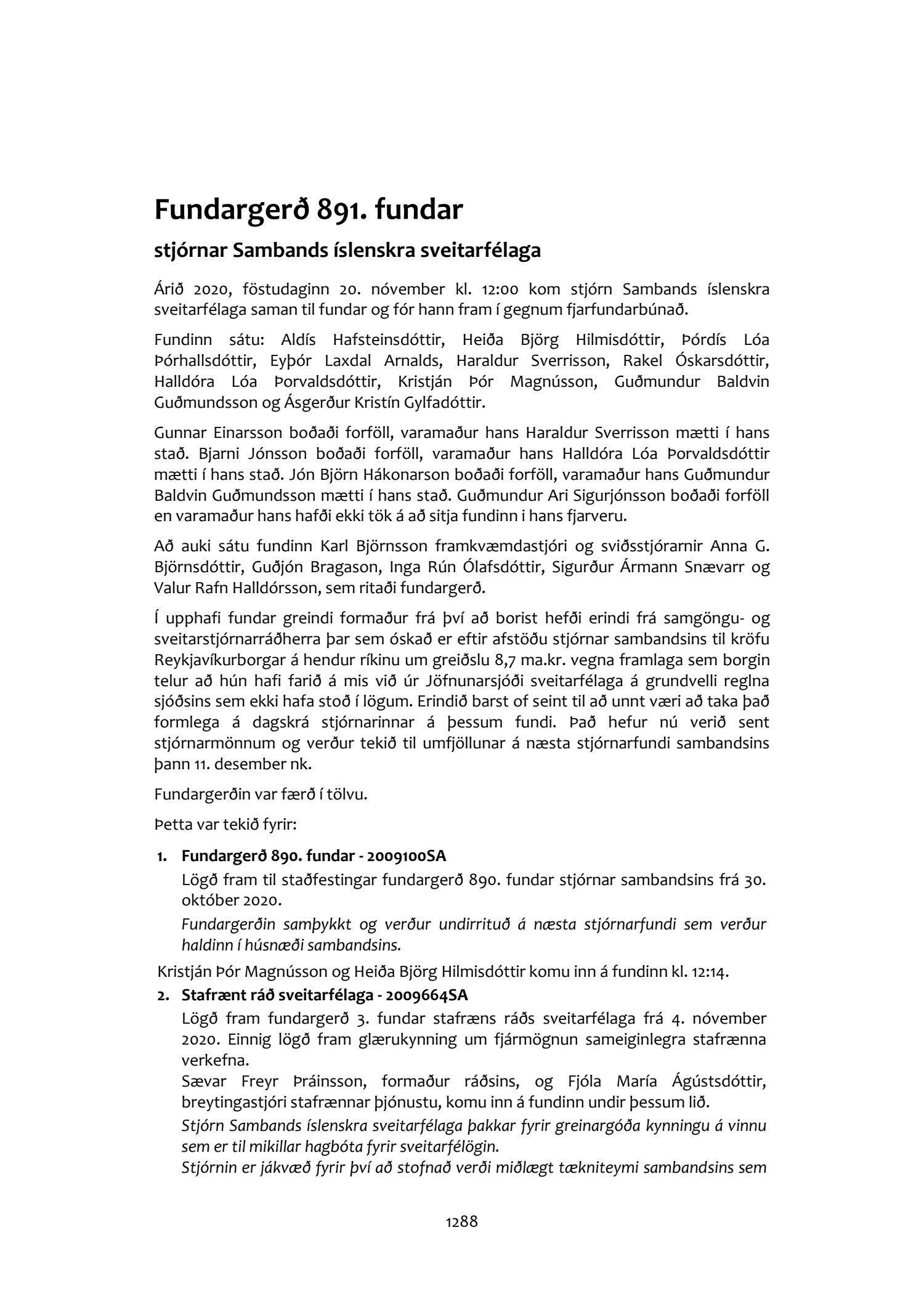 Fundargerð 891. fundar

stjórnar Sambands íslenskra sveitarfélaga

Árið 2020, föstudaginn 20. nóvember kl. 12:00 kom stjórn Sambands íslenskra sveitarfélaga saman til fundar og fór hann fram í gegnum fjarfundarbúnað.

Fundinn sátu: Aldís Hafsteinsdóttir, Heiða Björg Hilmisdóttir, Þórdís Lóa Þórhallsdóttir, Eyþór Laxdal Arnalds, Haraldur Sverrisson, Rakel Óskarsdóttir, Halldóra Lóa Þorvaldsdóttir, Kristján Þór Magnússon, Guðmundur Baldvin Guðmundsson og Ásgerður Kristín Gylfadóttir.

Gunnar Einarsson boðaði forföll, varamaður hans Haraldur Sverrisson mætti í hans stað. Bjarni Jónsson boðaði forföll, varamaður hans Halldóra Lóa Þorvaldsdóttir mætti í hans stað. Jón Björn Hákonarson boðaði forföll, varamaður hans Guðmundur Baldvin Guðmundsson mætti í hans stað. Guðmundur Ari Sigurjónsson boðaði forföll en varamaður hans hafði ekki tök á að sitja fundinn i hans fjarveru.

Að auki sátu fundinn Karl Björnsson framkvæmdastjóri og sviðsstjórarnir Anna G. Björnsdóttir, Guðjón Bragason, Inga Rún Ólafsdóttir, Sigurður Ármann Snævarr og Valur Rafn Halldórsson, sem ritaði fundargerð.

Í upphafi fundar greindi formaður frá því að borist hefði erindi frá samgöngu- og sveitarstjórnarráðherra þar sem óskað er eftir afstöðu stjórnar sambandsins til kröfu Reykjavíkurborgar á hendur ríkinu um greiðslu 8,7 ma.kr. vegna framlaga sem borgin telur að hún hafi farið á mis við úr Jöfnunarsjóði sveitarfélaga á grundvelli reglna sjóðsins sem ekki hafa stoð í lögum. Erindið barst of seint til að unnt væri að taka það formlega á dagskrá stjórnarinnar á þessum fundi. Það hefur nú verið sent stjórnarmönnum og verður tekið til umfjöllunar á næsta stjórnarfundi sambandsins þann 11. desember nk.

Fundargerðin var færð í tölvu.

Þetta var tekið fyrir:

1. Fundargerð 890. fundar - 2009100SA
Lögð fram til staðfestingar fundargerð 890. fundar stjórnar sambandsins frá 30. október 2020.
Fundargerðin samþykkt og verður undirrituð á næsta stjórnarfundi sem verður haldinn í húsnæði sambandsins.

Kristján Þór Magnússon og Heiða Björg Hilmisdóttir komu inn á fundinn kl. 12:14.

2. Stafrænt ráð sveitarfélaga - 2009664SA
Lögð fram fundargerð 3. fundar stafræns ráðs sveitarfélaga frá 4. nóvember 2020. Einnig lögð fram glærukynning um fjármögnun sameiginlegra stafrænna verkefna.
Sævar Freyr Þráinsson, formaður ráðsins, og Fjóla María Ágústsdóttir, breytingastjóri stafrænnar þjónustu, komu inn á fundinn undir þessum lið.
Stjórn Sambands íslenskra sveitarfélaga þakkar fyrir greinargóða kynningu á vinnu sem er til mikillar hagbóta fyrir sveitarfélögin.
Stjórnin er jákvæð fyrir því að stofnað verði miðlægt tækniteymi sambandsins sem

1288